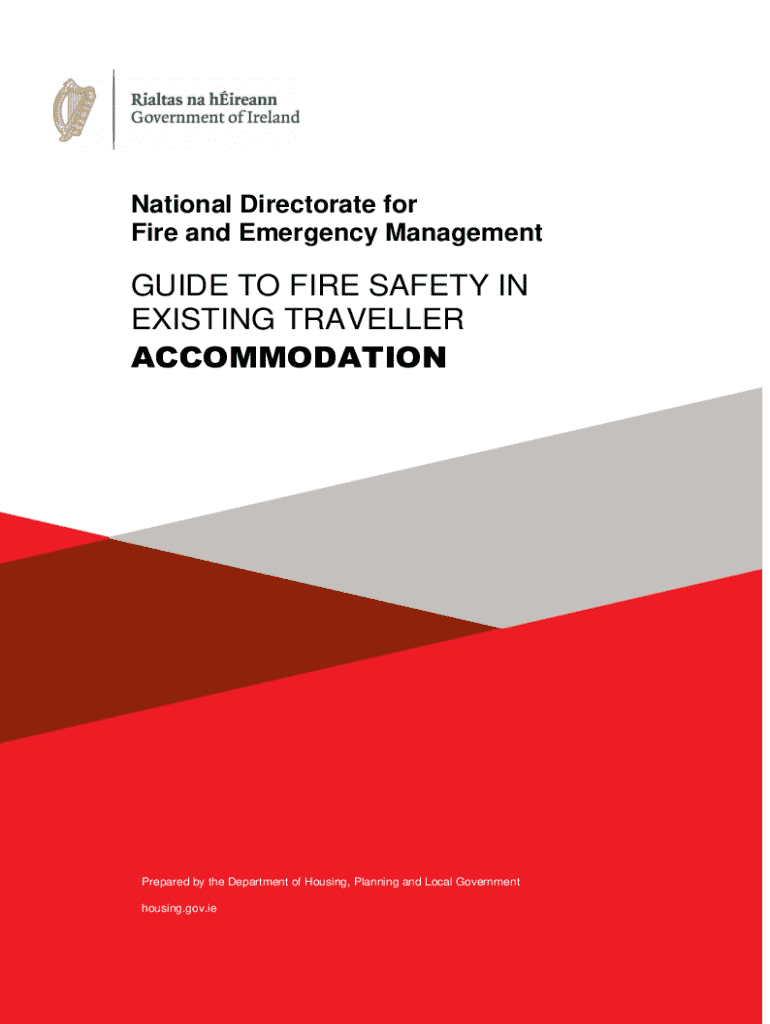 Rialtas na hÉireann
Government of Ireland

National Directorate for
Fire and Emergency Management

GUIDE TO FIRE SAFETY IN EXISTING TRAVELLER
ACCOMMODATION

Prepared by the Department of Housing, Planning and Local Government

housing.gov.ie